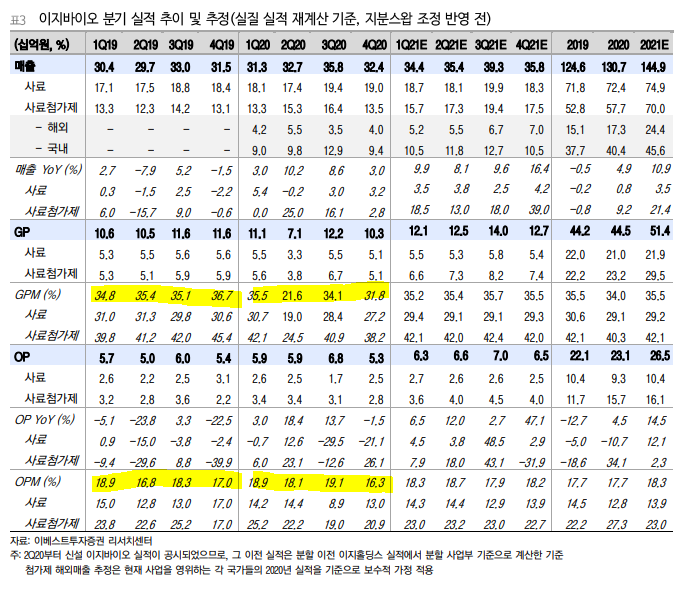 표3 이지바이오 분기 실적 추이 및 추정(실질 실적 재계산 기준, 지분스왑 조정 반영 전)

| (십억원, %) | 1Q19 | 2Q19 | 3Q19 | 4Q19 | 1Q20 | 2Q20 | 3Q20 | 4Q20 | 1Q21E | 2Q21E | 3Q21E | 4Q21E | 2019 | 2020 | 2021E |
|---|---|---|---|---|---|---|---|---|---|---|---|---|---|---|---|
| 매출 | 30.4 | 29.7 | 33.0 | 31.5 | 31.3 | 32.7 | 35.8 | 32.4 | 34.4 | 35.4 | 39.3 | 35.8 | 124.6 | 130.7 | 144.9 |
| 사료 | 17.1 | 17.5 | 18.8 | 18.4 | 18.1 | 17.4 | 19.4 | 19.0 | 18.7 | 18.1 | 19.9 | 18.3 | 71.8 | 72.4 | 74.9 |
| 사료첨가제 | 13.3 | 12.3 | 14.2 | 13.1 | 13.3 | 15.3 | 16.4 | 13.5 | 15.7 | 17.3 | 19.4 | 17.5 | 52.8 | 57.7 | 70.0 |
| - 해외 | - | - | - | - | 4.2 | 5.5 | 3.5 | 4.0 | 5.2 | 5.5 | 6.7 | 7.0 | 15.1 | 17.3 | 24.4 |
| - 국내 | - | - | - | - | 9.0 | 9.8 | 12.9 | 9.4 | 10.5 | 11.8 | 12.7 | 10.5 | 37.7 | 40.4 | 45.6 |
| 매출 YoY (%) | 2.7 | -7.9 | 5.2 | -1.5 | 3.0 | 10.2 | 8.6 | 3.0 | 9.9 | 8.1 | 9.6 | 16.4 | -0.5 | 4.9 | 10.9 |
| 사료 | 0.3 | -1.5 | 2.5 | -2.2 | 5.4 | -0.2 | 3.0 | 3.2 | 3.5 | 3.8 | 2.5 | 4.2 | -0.2 | 0.8 | 3.5 |
| 사료첨가제 | 6.0 | -15.7 | 9.0 | -0.6 | 0.0 | 25.0 | 16.1 | 2.8 | 18.5 | 13.0 | 18.0 | 39.0 | -0.8 | 9.2 | 21.4 |
| GP | 10.6 | 10.5 | 11.6 | 11.6 | 11.1 | 7.1 | 12.2 | 10.3 | 12.1 | 12.5 | 14.0 | 12.7 | 44.2 | 44.5 | 51.4 |
| 사료 | 5.3 | 5.5 | 5.6 | 5.6 | 5.5 | 3.3 | 5.5 | 5.1 | 5.5 | 5.3 | 5.8 | 5.4 | 22.0 | 21.0 | 21.9 |
| 사료첨가제 | 5.3 | 5.1 | 5.9 | 5.9 | 5.6 | 3.8 | 6.7 | 5.1 | 6.6 | 7.3 | 8.2 | 7.4 | 22.2 | 23.2 | 29.5 |
| GPM (%) | 34.8 | 35.4 | 35.1 | 36.7 | 35.5 | 21.6 | 34.1 | 31.8 | 35.2 | 35.4 | 35.7 | 35.5 | 35.5 | 34.0 | 35.5 |
| 사료 | 31.0 | 31.3 | 29.8 | 30.6 | 30.7 | 19.0 | 28.4 | 27.2 | 29.4 | 29.1 | 29.1 | 29.3 | 30.6 | 29.1 | 29.2 |
| 사료첨가제 | 39.8 | 41.2 | 42.0 | 45.4 | 42.1 | 24.5 | 40.9 | 38.2 | 42.1 | 42.0 | 42.4 | 42.0 | 42.1 | 40.3 | 42.1 |
| OP | 5.7 | 5.0 | 6.0 | 5.4 | 5.9 | 5.9 | 6.8 | 5.3 | 6.3 | 6.6 | 7.0 | 6.5 | 22.1 | 23.1 | 26.5 |
| 사료 | 2.6 | 2.2 | 2.5 | 3.1 | 2.6 | 2.5 | 1.7 | 2.5 | 2.7 | 2.6 | 2.6 | 2.5 | 10.4 | 9.3 | 10.4 |
| 사료첨가제 | 3.2 | 2.8 | 3.6 | 2.2 | 3.4 | 3.4 | 3.1 | 2.8 | 3.6 | 4.0 | 4.5 | 4.0 | 11.7 | 15.7 | 16.1 |
| OP YoY (%) | -5.1 | -23.8 | 3.3 | -22.5 | 3.0 | 18.4 | 13.7 | -1.5 | 6.5 | 12.0 | 2.7 | 47.1 | -12.7 | 4.5 | 14.5 |
| 사료 | 0.9 | -15.0 | -3.8 | -2.4 | -0.7 | 12.6 | -29.5 | -21.1 | 4.5 | 3.8 | 48.5 | 2.9 | -5.0 | -10.7 | 12.1 |
| 사료첨가제 | -9.4 | -29.6 | 8.8 | -39.9 | 6.0 | 23.1 | -12.6 | 26.1 | 7.9 | 18.0 | 43.1 | -31.9 | -18.6 | 34.1 | 2.3 |
| OPM (%) | 18.9 | 16.8 | 18.3 | 17.0 | 18.9 | 18.1 | 19.1 | 16.3 | 18.3 | 18.7 | 17.9 | 18.2 | 17.7 | 17.7 | 18.3 |
| 사료 | 15.0 | 12.8 | 13.0 | 17.0 | 14.2 | 14.4 | 8.9 | 13.0 | 14.3 | 14.4 | 12.9 | 13.9 | 14.5 | 12.8 | 13.9 |
| 사료첨가제 | 23.8 | 22.6 | 25.2 | 17.0 | 25.2 | 22.2 | 19.0 | 20.9 | 23.0 | 23.2 | 23.0 | 22.7 | 22.2 | 27.3 | 23.0 |

자료: 이베스트투자증권 리서치센터
주: 2Q20부터 신설 이지바이오 실적이 공시되었으므로, 그 이전 실적은 분할 이전 이지홀딩스 실적에서 분할 사업부 기준으로 계산한 기준
첨가제 해외매출 추정은 현재 사업을 영위하는 각 국가들의 2020년 실적을 기준으로 보수적 가정 적용